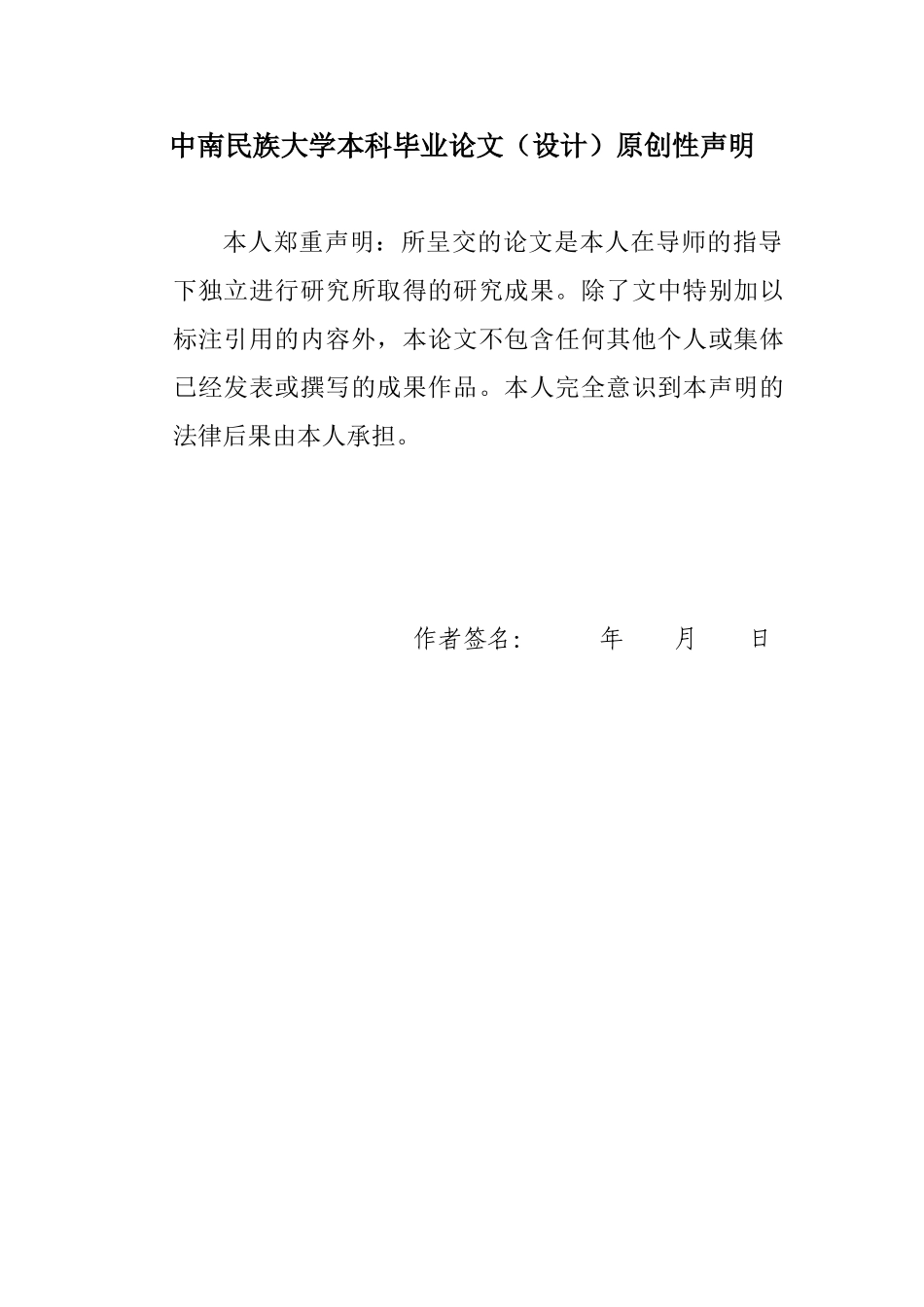 中南民族大学本科毕业论文（设计）原创性声明

本人郑重声明：所呈交的论文是本人在导师的指导下独立进行研究所取得的研究成果。除了文中特别加以标注引用的内容外，本论文不包含任何其他个人或集体已经发表或撰写的成果作品。本人完全意识到本声明的法律后果由本人承担。

作者签名：　　年　　月　　日